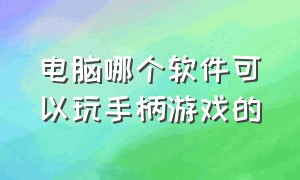 电脑哪个软件可以玩手柄游戏的